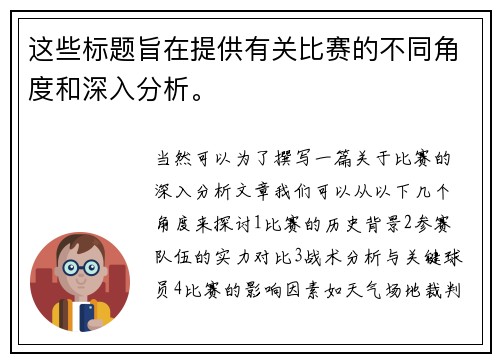 这些标题旨在提供有关比赛的不同角度和深入分析。

当然可以为了撰写一篇关于比赛的深入分析文章我们可以从以下几个角度来探讨1比赛的历史背景2参赛队伍的实力对比3战术分析与关键球员4比赛的影响因素如天气场地裁判